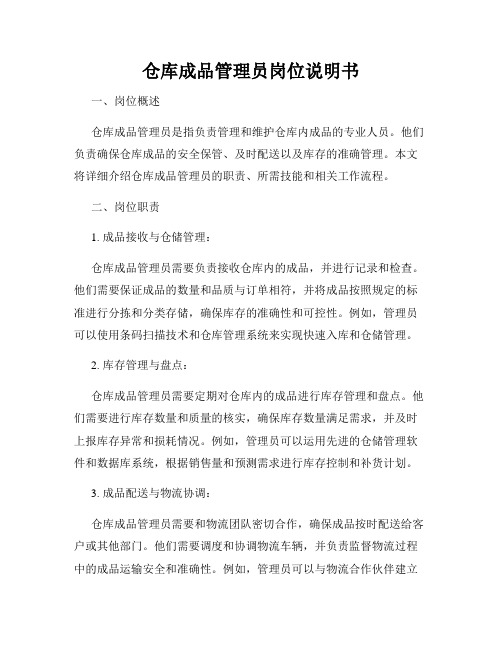 仓库成品管理员岗位说明书

一、岗位概述

仓库成品管理员是指负责管理和维护仓库内成品的专业人员。他们负责确保仓库成品的安全保管、及时配送以及库存的准确管理。本文将详细介绍仓库成品管理员的职责、所需技能和相关工作流程。

二、岗位职责

1. 成品接收与仓储管理：

仓库成品管理员需要负责接收仓库内的成品，并进行记录和检查。他们需要保证成品的数量和品质与订单相符，并将成品按照规定的标准进行分拣和分类存储，确保库存的准确性和可控性。例如，管理员可以使用条码扫描技术和仓库管理系统来实现快速入库和仓储管理。

2. 库存管理与盘点：

仓库成品管理员需要定期对仓库内的成品进行库存管理和盘点。他们需要进行库存数量和质量的核实，确保库存数量满足需求，并及时上报库存异常和损耗情况。例如，管理员可以运用先进的仓储管理软件和数据库系统，根据销售量和预测需求进行库存控制和补货计划。

3. 成品配送与物流协调：

仓库成品管理员需要和物流团队密切合作，确保成品按时配送给客户或其他部门。他们需要调度和协调物流车辆，并负责监督物流过程中的成品运输安全和准确性。例如，管理员可以与物流合作伙伴建立